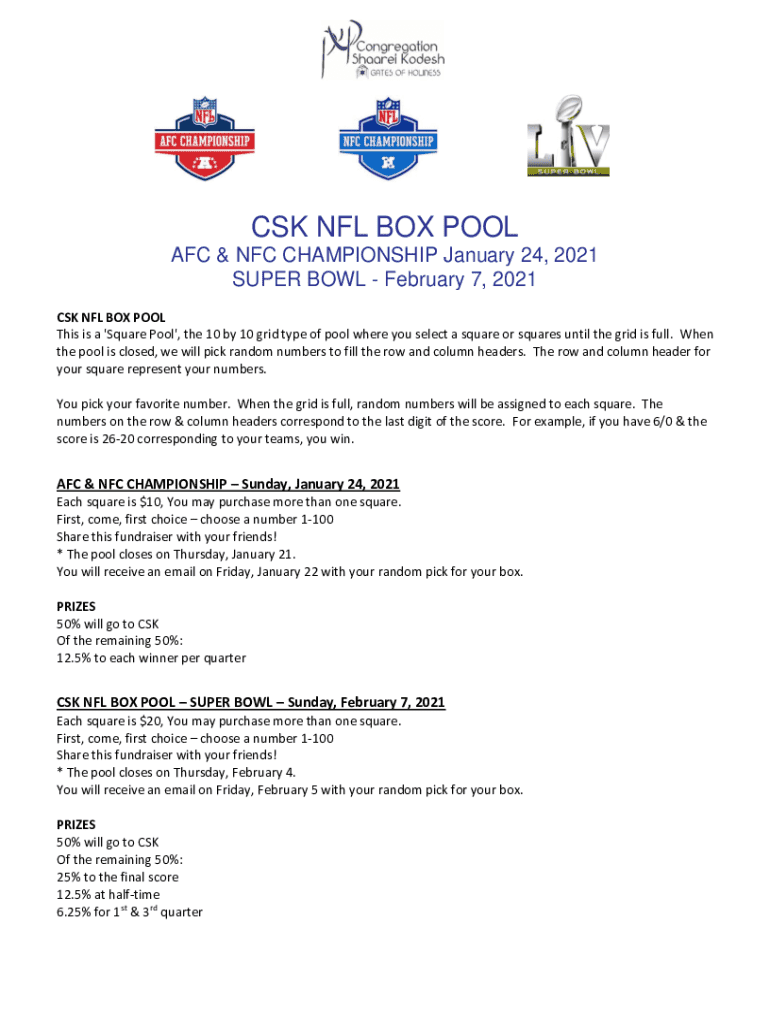 Congregation Shaarei Kodesh
GATES OF HOLINESS

NFL
AFC CHAMPIONSHIP

NFL
NFC CHAMPIONSHIP

LV
SUPER BOWL

CSK NFL BOX POOL
AFC & NFC CHAMPIONSHIP January 24, 2021
SUPER BOWL - February 7, 2021

CSK NFL BOX POOL
This is a 'Square Pool', the 10 by 10 grid type of pool where you select a square or squares until the grid is full. When the pool is closed, we will pick random numbers to fill the row and column headers. The row and column header for your square represent your numbers.

You pick your favorite number. When the grid is full, random numbers will be assigned to each square. The numbers on the row & column headers correspond to the last digit of the score. For example, if you have 6/0 & the score is 26-20 corresponding to your teams, you win.

AFC & NFC CHAMPIONSHIP – Sunday, January 24, 2021
Each square is $10, You may purchase more than one square.
First, come, first choice – choose a number 1-100
Share this fundraiser with your friends!
* The pool closes on Thursday, January 21.
You will receive an email on Friday, January 22 with your random pick for your box.

PRIZES
50% will go to CSK
Of the remaining 50%:
12.5% to each winner per quarter

CSK NFL BOX POOL – SUPER BOWL – Sunday, February 7, 2021
Each square is $20, You may purchase more than one square.
First, come, first choice – choose a number 1-100
Share this fundraiser with your friends!
* The pool closes on Thursday, February 4.
You will receive an email on Friday, February 5 with your random pick for your box.

PRIZES
50% will go to CSK
Of the remaining 50%:
25% to the final score
12.5% at half-time
6.25% for 1$^{st}$ & 3$^{rd}$ quarter